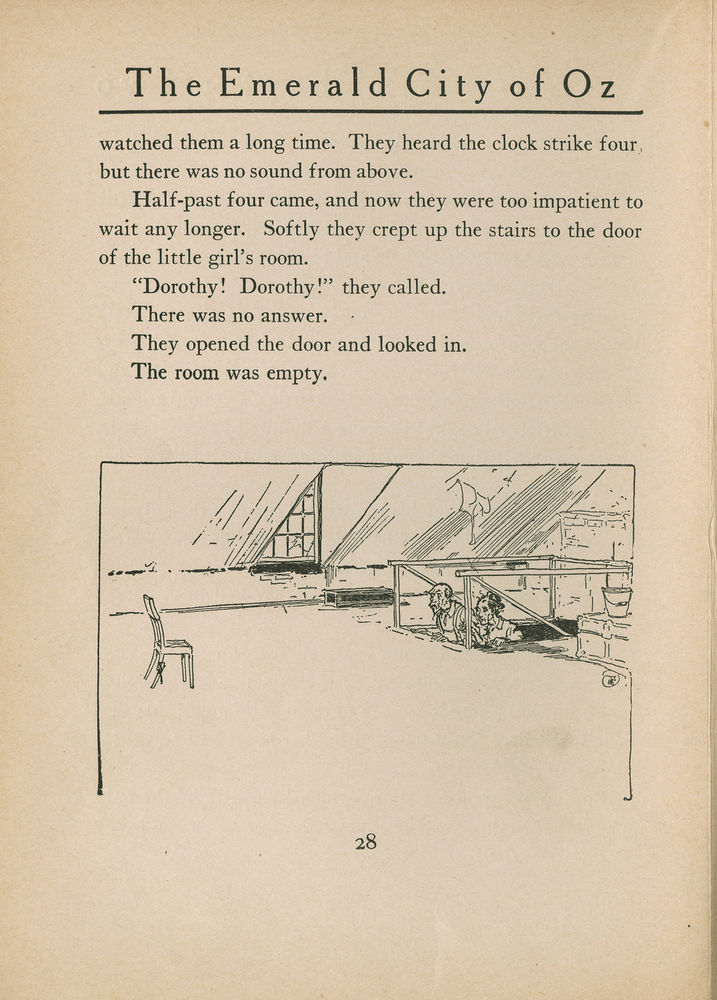 The Emerald City of Oz

watched them a long time. They heard the clock strike four, but there was no sound from above.

Half-past four came, and now they were too impatient to wait any longer. Softly they crept up the stairs to the door of the little girl's room.

"Dorothy! Dorothy!" they called.

There was no answer.

They opened the door and looked in.

The room was empty.

28